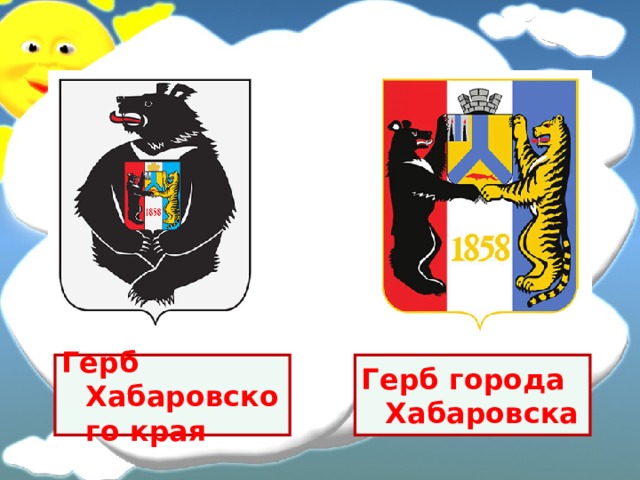 1858

1858

Герб Хабаровского края

Герб города Хабаровска